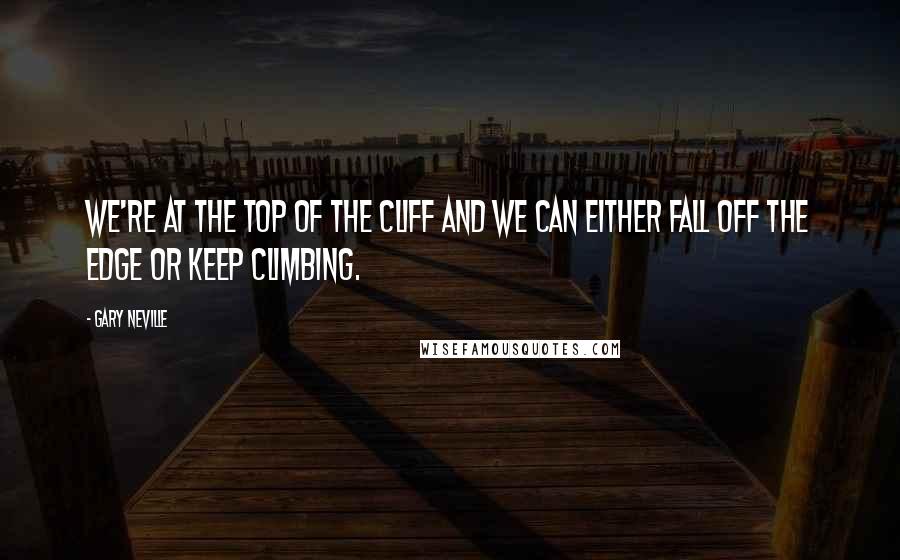 WE'RE AT THE TOP OF THE CLIFF AND WE CAN EITHER FALL OFF THE EDGE OR KEEP CLIMBING.

- GARY NEVILLE

WISEFAMOUSQUOTES.COM